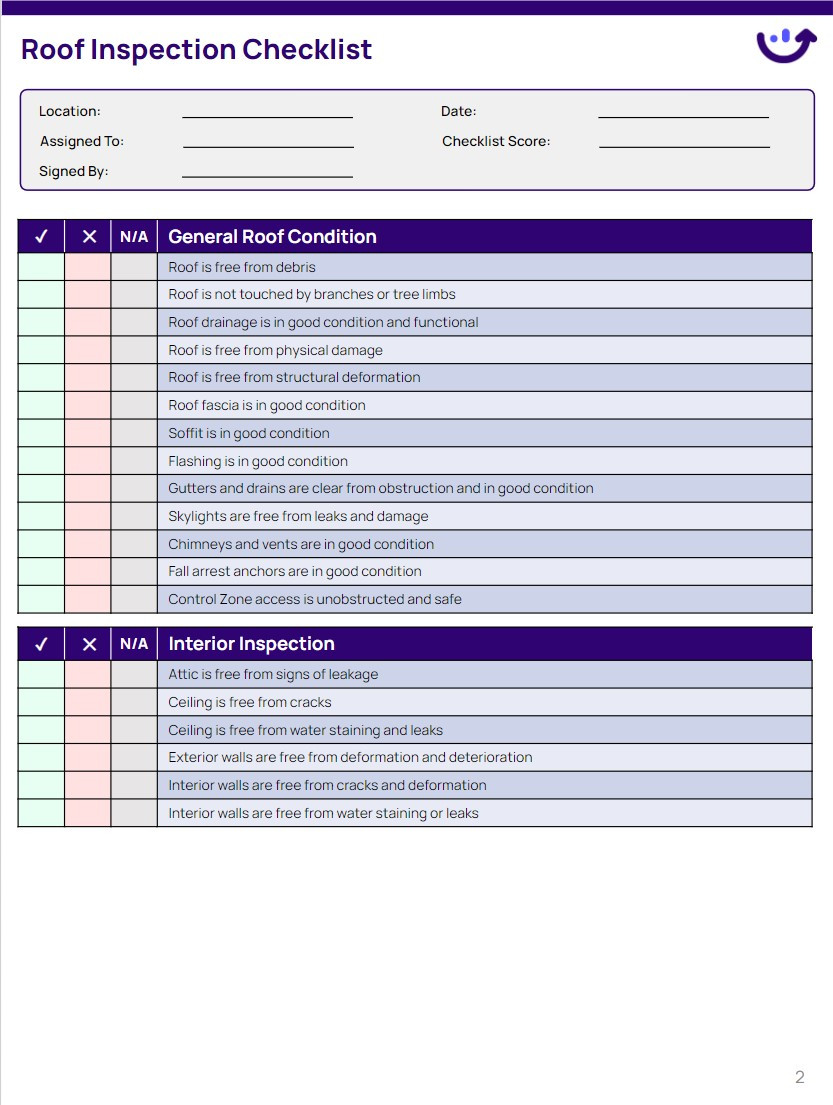 Roof Inspection Checklist

Location: ____________ Date: ____________
Assigned To: ____________ Checklist Score: ____________
Signed By: ____________

| ✓ | ✕ | N/A | General Roof Condition |
|---|---|---|---|
| | | | Roof is free from debris |
| | | | Roof is not touched by branches or tree limbs |
| | | | Roof drainage is in good condition and functional |
| | | | Roof is free from physical damage |
| | | | Roof is free from structural deformation |
| | | | Roof fascia is in good condition |
| | | | Soffit is in good condition |
| | | | Flashing is in good condition |
| | | | Gutters and drains are clear from obstruction and in good condition |
| | | | Skylights are free from leaks and damage |
| | | | Chimneys and vents are in good condition |
| | | | Fall arrest anchors are in good condition |
| | | | Control Zone access is unobstructed and safe |

| ✓ | ✕ | N/A | Interior Inspection |
|---|---|---|---|
| | | | Attic is free from signs of leakage |
| | | | Ceiling is free from cracks |
| | | | Ceiling is free from water staining and leaks |
| | | | Exterior walls are free from deformation and deterioration |
| | | | Interior walls are free from cracks and deformation |
| | | | Interior walls are free from water staining or leaks |

2